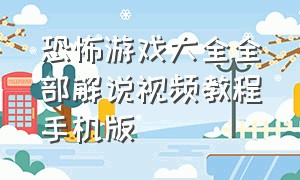 恐怖游戏大全全部解说视频教程手机版